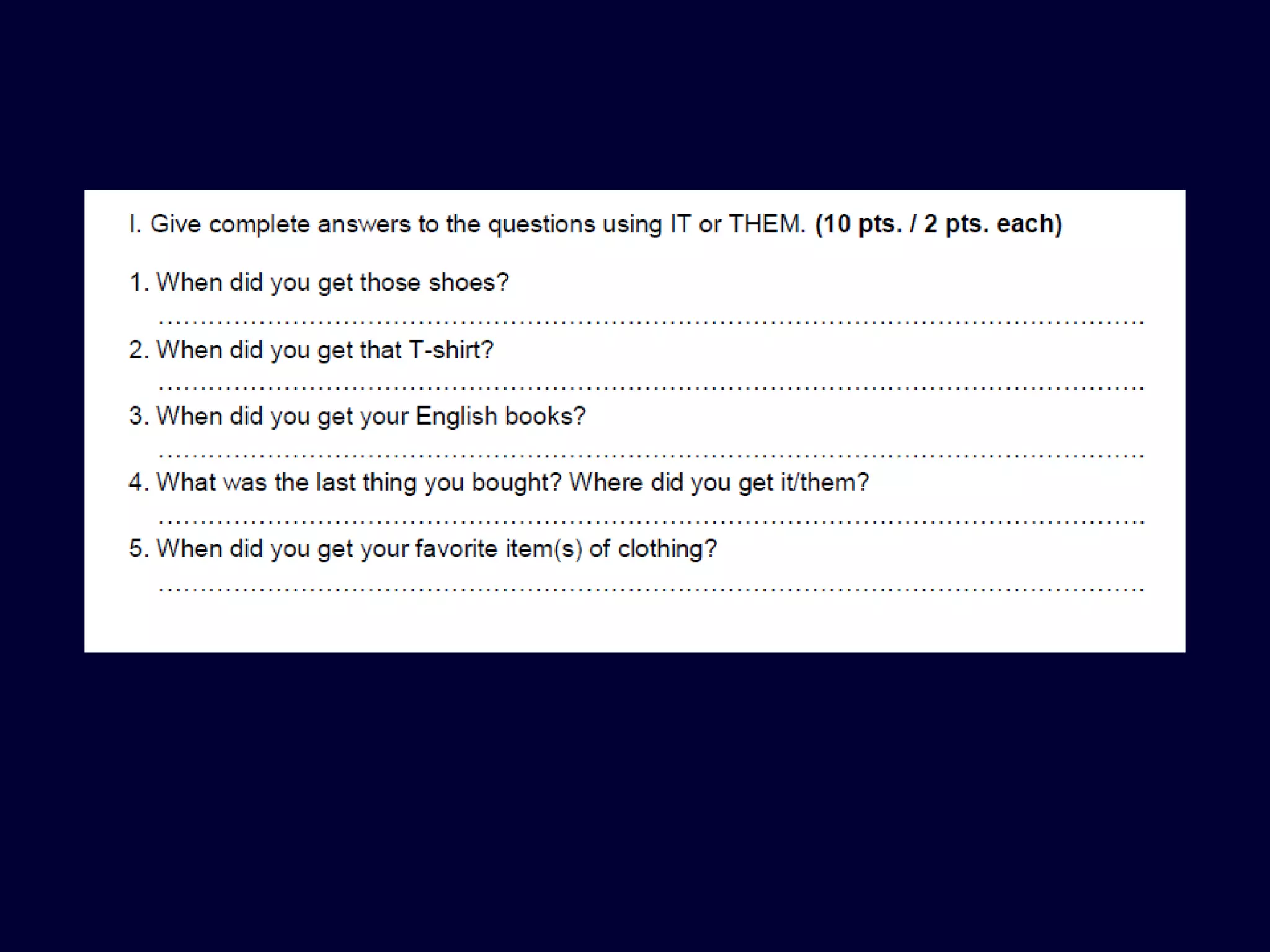 I. Give complete answers to the questions using IT or THEM. (10 pts. / 2 pts. each)

1. When did you get those shoes?

____

2. When did you get that T-shirt?

____

3. When did you get your English books?

____

4. What was the last thing you bought? Where did you get it/them?

____

5. When did you get your favorite item(s) of clothing?

____